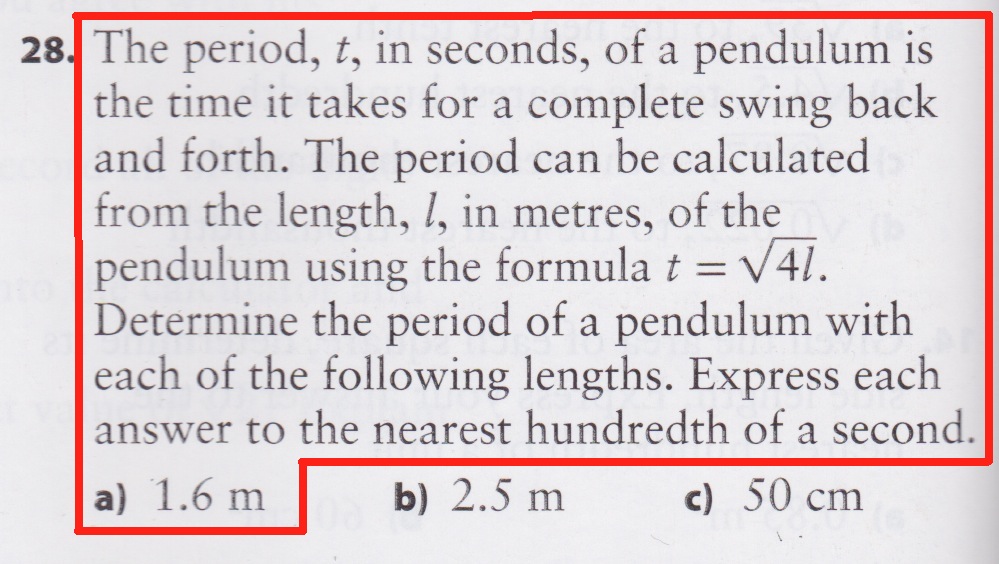 28. The period, $t$, in seconds, of a pendulum is the time it takes for a complete swing back and forth. The period can be calculated from the length, $l$, in metres, of the pendulum using the formula $t = \sqrt{4l}$. Determine the period of a pendulum with each of the following lengths. Express each answer to the nearest hundredth of a second.

a) 1.6 m b) 2.5 m c) 50 cm